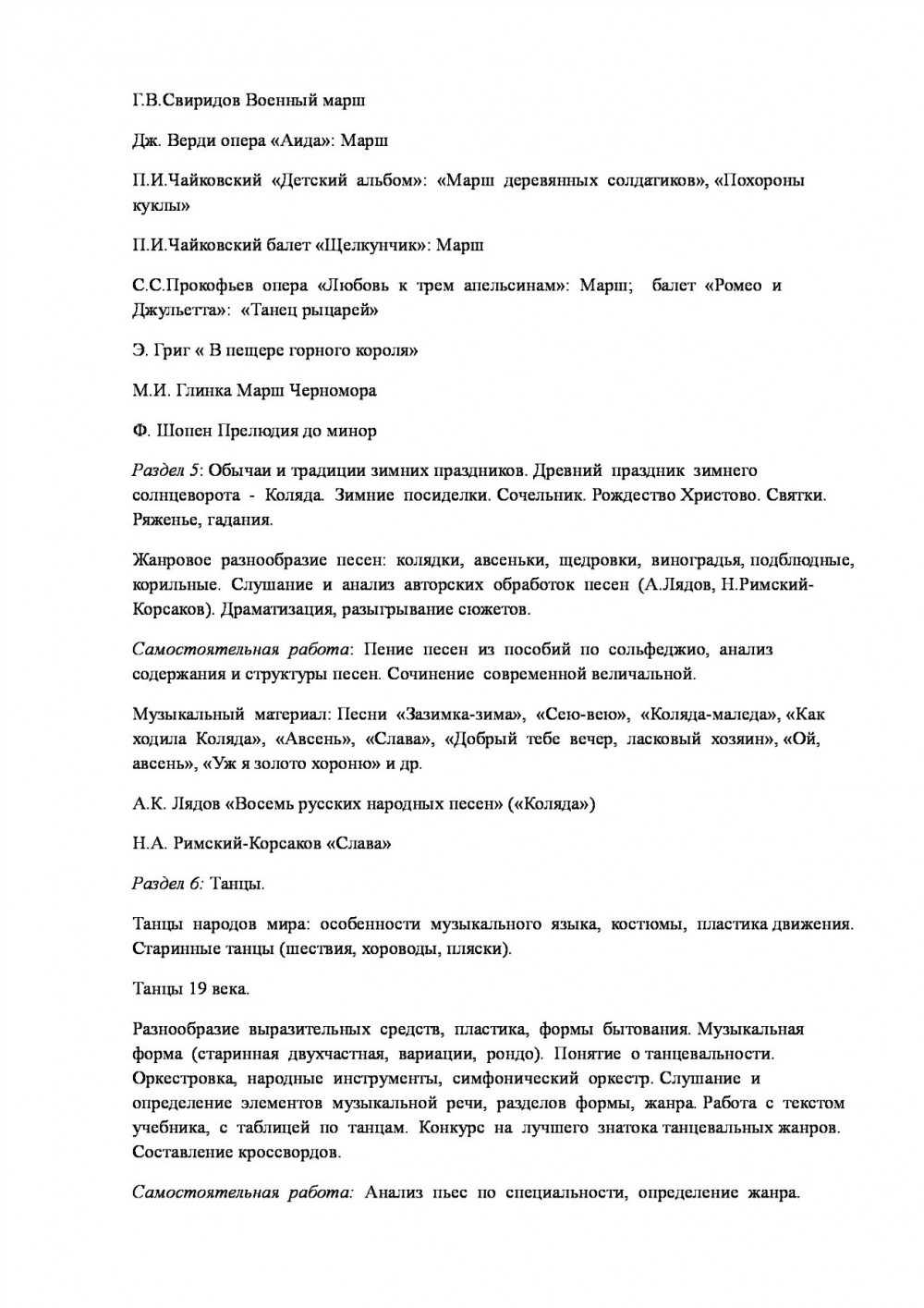 Г.В.Свиридов Военный марш

Дж. Верди опера «Аида»: Марш

П.И.Чайковский «Детский альбом»: «Марш деревянных солдатиков», «Похороны куклы»

П.И.Чайковский балет «Щелкунчик»: Марш

С.С.Прокофьев опера «Любовь к трем апельсинам»: Марш; балет «Ромео и Джульетта»: «Танец рыцарей»

Э. Григ « В пещере горного короля»

М.И. Глинка Марш Черномора

Ф. Шопен Прелюдия до минор

Раздел 5: Обычаи и традиции зимних праздников. Древний праздник зимнего солнцеворота - Коляда. Зимние посиделки. Сочельник. Рождество Христово. Святки. Ряженье, гадания.

Жанровое разнообразие песен: колядки, авсеньки, щедровки, виноградья, подблюдные, корильные. Слушание и анализ авторских обработок песен (А.Лядов, Н.Римский-Корсаков). Драматизация, разыгрывание сюжетов.

Самостоятельная работа: Пение песен из пособий по сольфеджио, анализ содержания и структуры песен. Сочинение современной величальной.

Музыкальный материал: Песни «Зазимка-зима», «Сею-вею», «Коляда-маледа», «Как ходила Коляда», «Авсень», «Слава», «Добрый тебе вечер, ласковый хозяин», «Ой, авсень», «Уж я золото хороню» и др.

А.К. Лядов «Восемь русских народных песен» («Коляда»)

Н.А. Римский-Корсаков «Слава»

Раздел 6: Танцы.

Танцы народов мира: особенности музыкального языка, костюмы, пластика движения. Старинные танцы (шествия, хороводы, пляски).

Танцы 19 века.

Разнообразие выразительных средств, пластика, формы бытования. Музыкальная форма (старинная двухчастная, вариации, рондо). Понятие о танцевальности. Оркестровка, народные инструменты, симфонический оркестр. Слушание и определение элементов музыкальной речи, разделов формы, жанра. Работа с текстом учебника, с таблицей по танцам. Конкурс на лучшего знатока танцевальных жанров. Составление кроссвордов.

Самостоятельная работа: Анализ пьес по специальности, определение жанра.